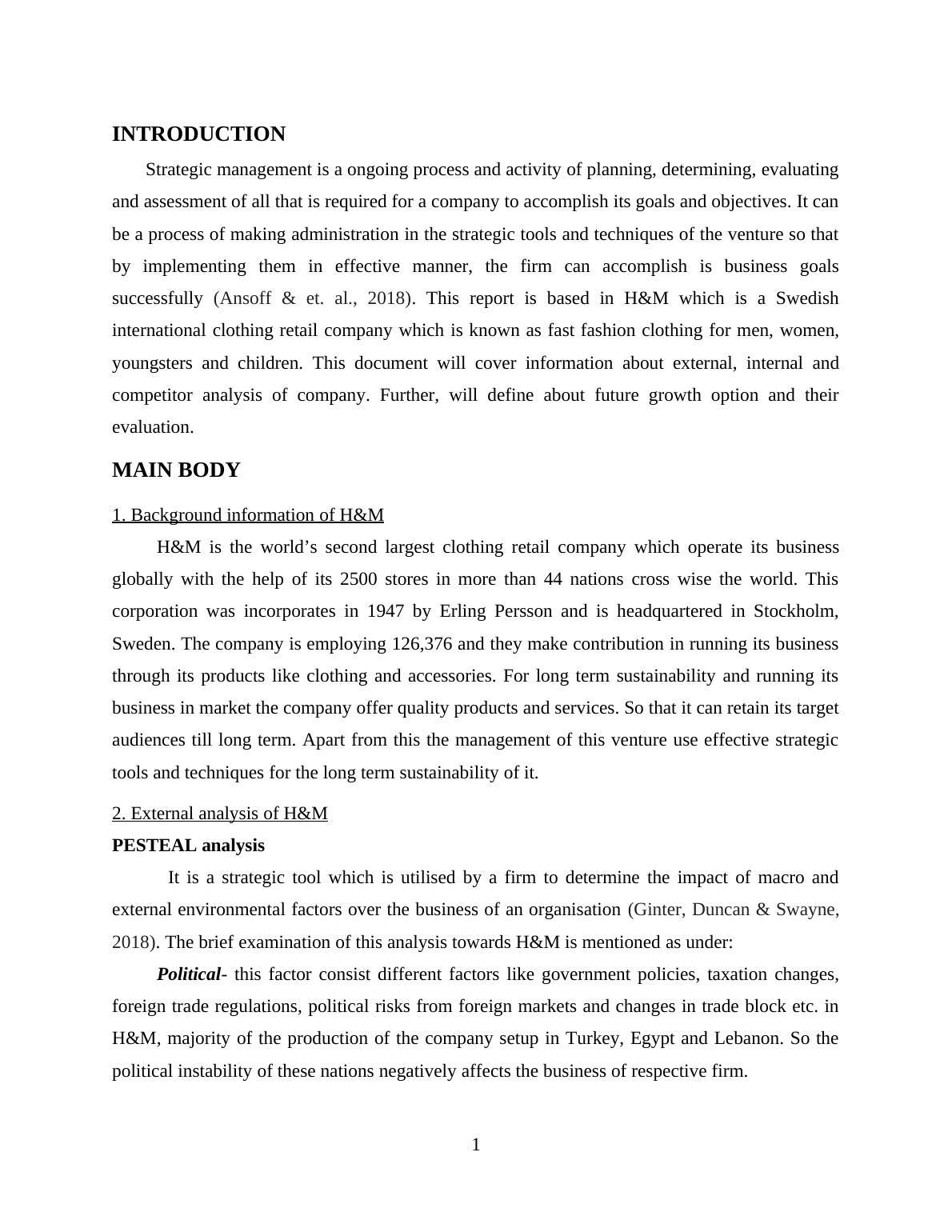 INTRODUCTION

Strategic management is a ongoing process and activity of planning, determining, evaluating and assessment of all that is required for a company to accomplish its goals and objectives. It can be a process of making administration in the strategic tools and techniques of the venture so that by implementing them in effective manner, the firm can accomplish is business goals successfully (Ansoff & et. al., 2018). This report is based in H&M which is a Swedish international clothing retail company which is known as fast fashion clothing for men, women, youngsters and children. This document will cover information about external, internal and competitor analysis of company. Further, will define about future growth option and their evaluation.

MAIN BODY

1. Background information of H&M

H&M is the world's second largest clothing retail company which operate its business globally with the help of its 2500 stores in more than 44 nations cross wise the world. This corporation was incorporates in 1947 by Erling Persson and is headquartered in Stockholm, Sweden. The company is employing 126,376 and they make contribution in running its business through its products like clothing and accessories. For long term sustainability and running its business in market the company offer quality products and services. So that it can retain its target audiences till long term. Apart from this the management of this venture use effective strategic tools and techniques for the long term sustainability of it.

2. External analysis of H&M

PESTEAL analysis

It is a strategic tool which is utilised by a firm to determine the impact of macro and external environmental factors over the business of an organisation (Ginter, Duncan & Swayne, 2018). The brief examination of this analysis towards H&M is mentioned as under:

Political- this factor consist different factors like government policies, taxation changes, foreign trade regulations, political risks from foreign markets and changes in trade block etc. in H&M, majority of the production of the company setup in Turkey, Egypt and Lebanon. So the political instability of these nations negatively affects the business of respective firm.

1